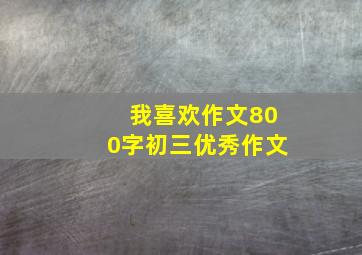 我喜欢作文800字初三优秀作文